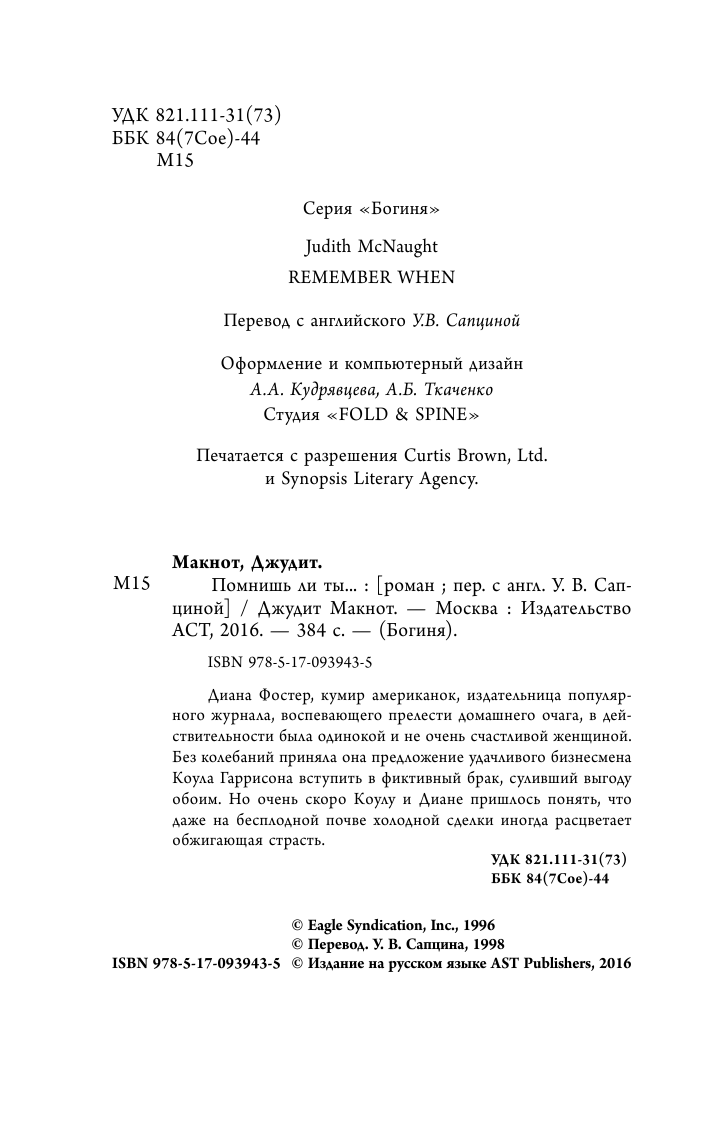 УДК 821.111-31(73)
ББК 84(7Сое)-44
М15

Серия «Богиня»

Judith McNaught
REMEMBER WHEN

Перевод с английского У.В. Сапциной

Оформление и компьютерный дизайн
А.А. Кудрявцева, А.Б. Ткаченко
Студия «FOLD & SPINE»

Печатается с разрешения Curtis Brown, Ltd.
и Synopsis Literary Agency.

Макнот, Джудит.
М15 Помнишь ли ты... : [роман ; пер. с англ. У. В. Сапциной] / Джудит Макнот. — Москва : Издательство АСТ, 2016. — 384 с. — (Богиня).

ISBN 978-5-17-093943-5

Диана Фостер, кумир американок, издательница популярного журнала, воспевающего прелести домашнего очага, в действительности была одинокой и не очень счастливой женщиной. Без колебаний приняла она предложение удачливого бизнесмена Коула Гаррисона вступить в фиктивный брак, суливший выгоду обоим. Но очень скоро Коулу и Диане пришлось понять, что даже на бесплодной почве холодной сделки иногда расцветает обжигающая страсть.

УДК 821.111-31(73)
ББК 84(7Сое)-44

© Eagle Syndication, Inc., 1996
© Перевод. У. В. Сапцина, 1998
ISBN 978-5-17-093943-5 © Издание на русском языке AST Publishers, 2016